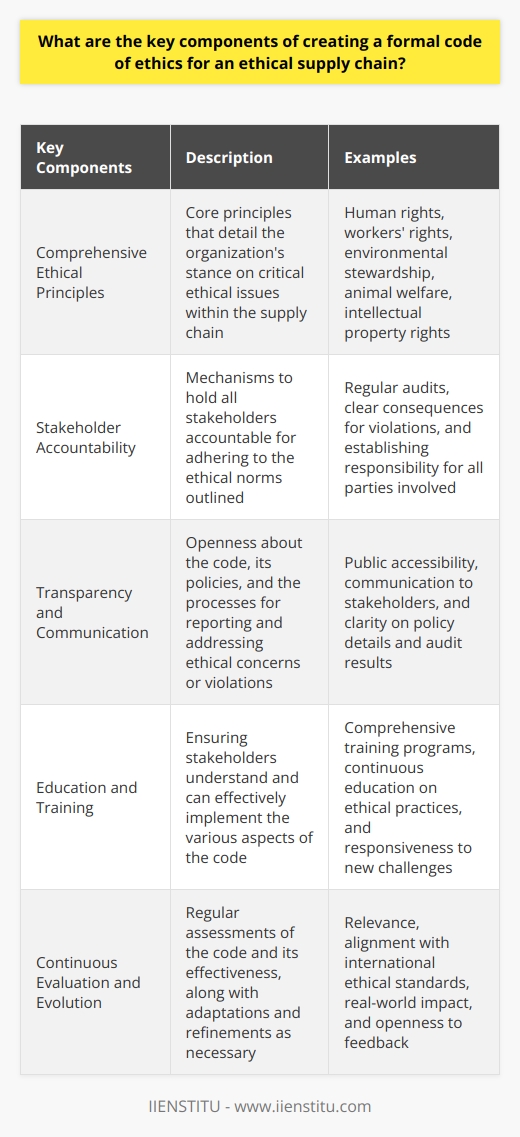 What are the key components of creating a formal code of ethics for an ethical supply chain?

| Key Components | Description | Examples |
|---|---|---|
| Comprehensive Ethical Principles | Core principles that detail the organization's stance on critical ethical issues within the supply chain | Human rights, workers' rights, environmental stewardship, animal welfare, intellectual property rights |
| Stakeholder Accountability | Mechanisms to hold all stakeholders accountable for adhering to the ethical norms outlined | Regular audits, clear consequences for violations, and establishing responsibility for all parties involved |
| Transparency and Communication | Openness about the code, its policies, and the processes for reporting and addressing ethical concerns or violations | Public accessibility, communication to stakeholders, and clarity on policy details and audit results |
| Education and Training | Ensuring stakeholders understand and can effectively implement the various aspects of the code | Comprehensive training programs, continuous education on ethical practices, and responsiveness to new challenges |
| Continuous Evaluation and Evolution | Regular assessments of the code and its effectiveness, along with adaptations and refinements as necessary | Relevance, alignment with international ethical standards, real-world impact, and openness to feedback |

IIENSTITU - www.iienstitu.com